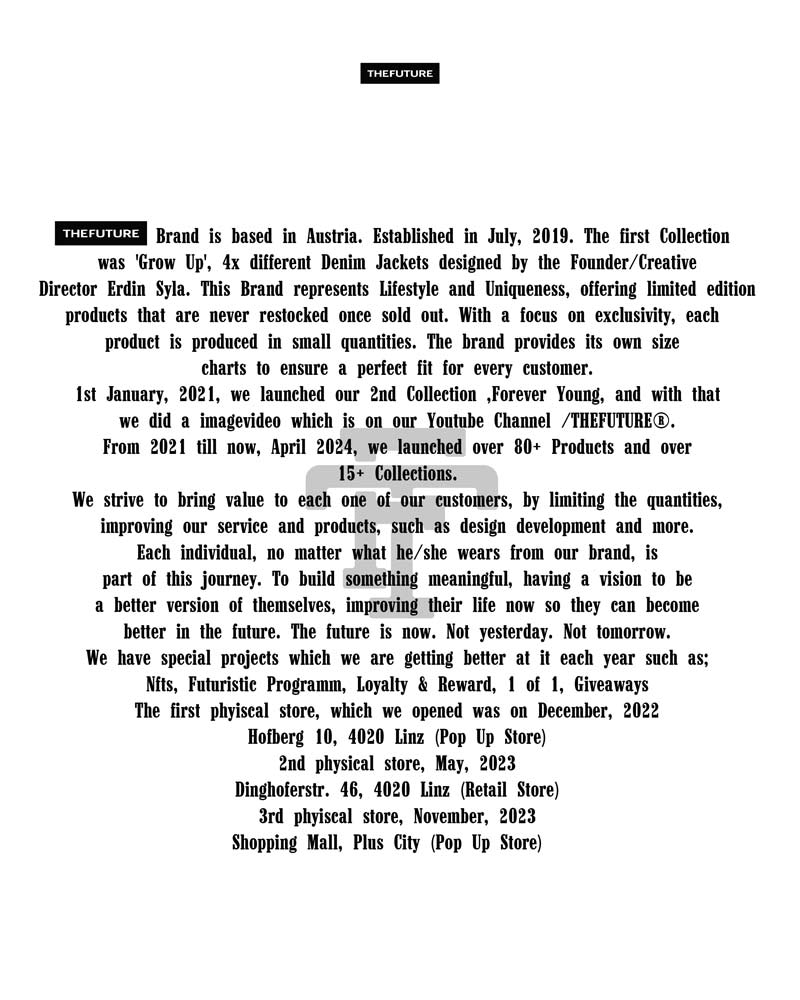 THEFUTURE

THEFUTURE Brand is based in Austria. Established in July, 2019. The first Collection was 'Grow Up', 4x different Denim Jackets designed by the Founder/Creative Director Erdin Syla. This Brand represents Lifestyle and Uniqueness, offering limited edition products that are never restocked once sold out. With a focus on exclusivity, each product is produced in small quantities. The brand provides its own size charts to ensure a perfect fit for every customer.
1st January, 2021, we launched our 2nd Collection ,Forever Young, and with that we did a imagevideo which is on our Youtube Channel /THEFUTURE®.
From 2021 till now, April 2024, we launched over 80+ Products and over 15+ Collections.
We strive to bring value to each one of our customers, by limiting the quantities, improving our service and products, such as design development and more.
Each individual, no matter what he/she wears from our brand, is part of this journey. To build something meaningful, having a vision to be a better version of themselves, improving their life now so they can become better in the future. The future is now. Not yesterday. Not tomorrow.
We have special projects which we are getting better at it each year such as;
Nfts, Futuristic Programm, Loyalty & Reward, 1 of 1, Giveaways
The first phyiscal store, which we opened was on December, 2022
Hofberg 10, 4020 Linz (Pop Up Store)
2nd physical store, May, 2023
Dinghoferstr. 46, 4020 Linz (Retail Store)
3rd phyiscal store, November, 2023
Shopping Mall, Plus City (Pop Up Store)